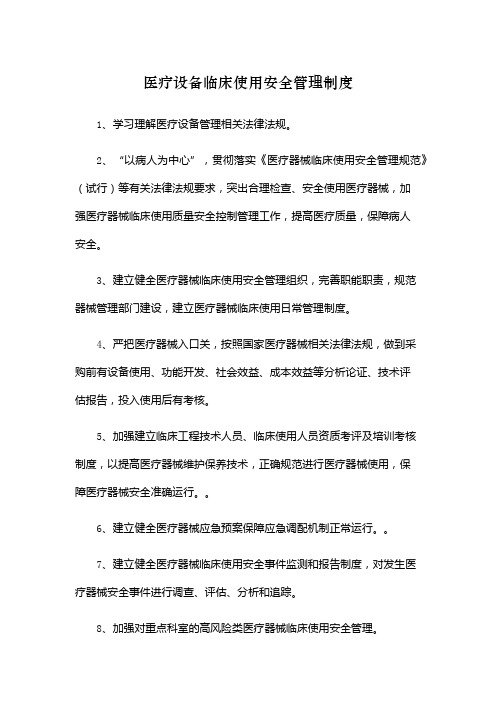 医疗设备临床使用安全管理制度

1、学习理解医疗设备管理相关法律法规。

2、“以病人为中心”，贯彻落实《医疗器械临床使用安全管理规范》（试行）等有关法律法规要求，突出合理检查、安全使用医疗器械，加强医疗器械临床使用质量安全控制管理工作，提高医疗质量，保障病人安全。

3、建立健全医疗器械临床使用安全管理组织，完善职能职责，规范器械管理部门建设，建立医疗器械临床使用日常管理制度。

4、严把医疗器械入口关，按照国家医疗器械相关法律法规，做到采购前有设备使用、功能开发、社会效益、成本效益等分析论证、技术评估报告，投入使用后有考核。

5、加强建立临床工程技术人员、临床使用人员资质考评及培训考核制度，以提高医疗器械维护保养技术，正确规范进行医疗器械使用，保障医疗器械安全准确运行。。

6、建立健全医疗器械应急预案保障应急调配机制正常运行。。

7、建立健全医疗器械临床使用安全事件监测和报告制度，对发生医疗器械安全事件进行调查、评估、分析和追踪。

8、加强对重点科室的高风险类医疗器械临床使用安全管理。